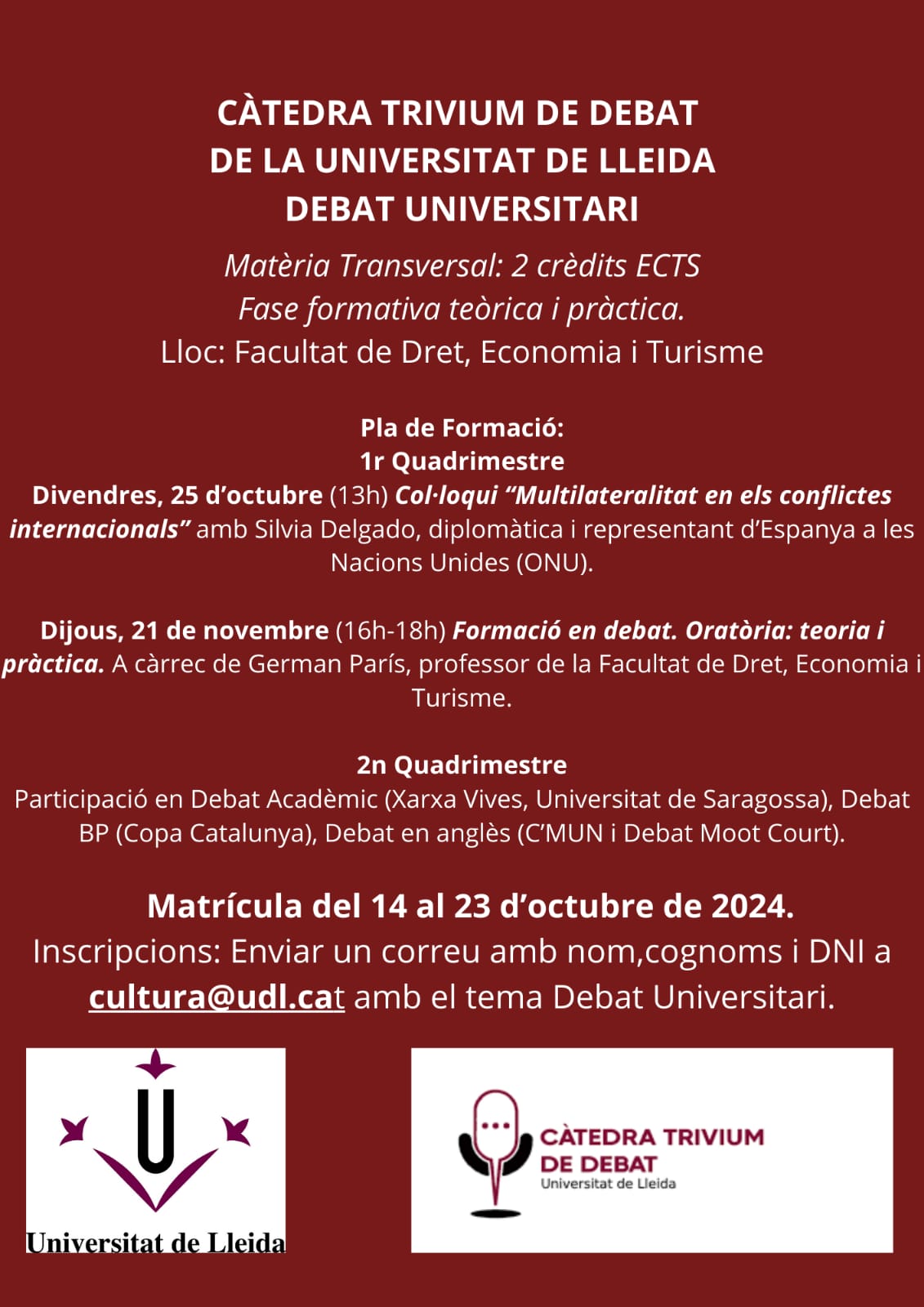 CÀTEDRA TRIVIUM DE DEBAT
DE LA UNIVERSITAT DE LLEIDA
DEBAT UNIVERSITARI

Matèria Transversal: 2 crèdits ECTS
Fase formativa teòrica i pràctica.
Lloc: Facultat de Dret, Economia i Turisme

Pla de Formació:
1r Quadrimestre
Divendres, 25 d'octubre (13h) Col·loqui "Multilateralitat en els conflictes internacionals" amb Silvia Delgado, diplomàtica i representant d'Espanya a les Nacions Unides (ONU).

Dijous, 21 de novembre (16h-18h) Formació en debat. Oratòria: teoria i pràctica. A càrrec de German París, professor de la Facultat de Dret, Economia i Turisme.

2n Quadrimestre
Participació en Debat Acadèmic (Xarxa Vives, Universitat de Saragossa), Debat BP (Copa Catalunya), Debat en anglès (C'MUN i Debat Moot Court).

Matrícula del 14 al 23 d'octubre de 2024.
Inscripcions: Enviar un correu amb nom,cognoms i DNI a cultura@udl.cat amb el tema Debat Universitari.

Universitat de Lleida

CÀTEDRA TRIVIUM
DE DEBAT
Universitat de Lleida